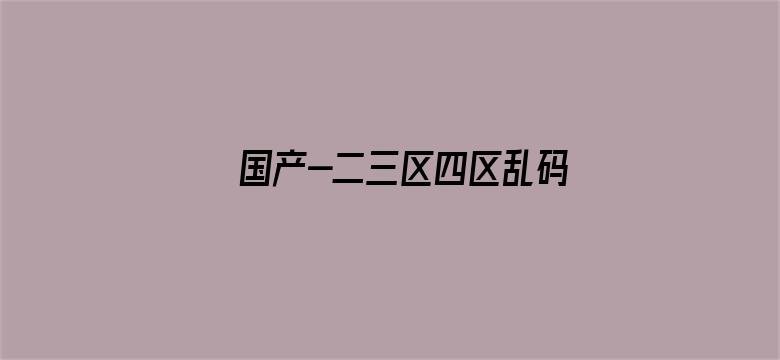 国产一二三区四区乱码